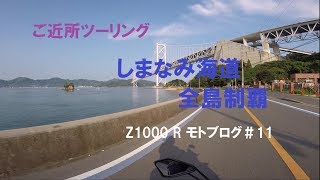 ご近所ツーリング

しまなみ海道
全島制覇

Z1000 R モトブログ＃11